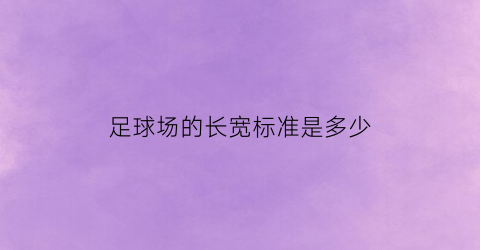 足球场的长宽标准是多少